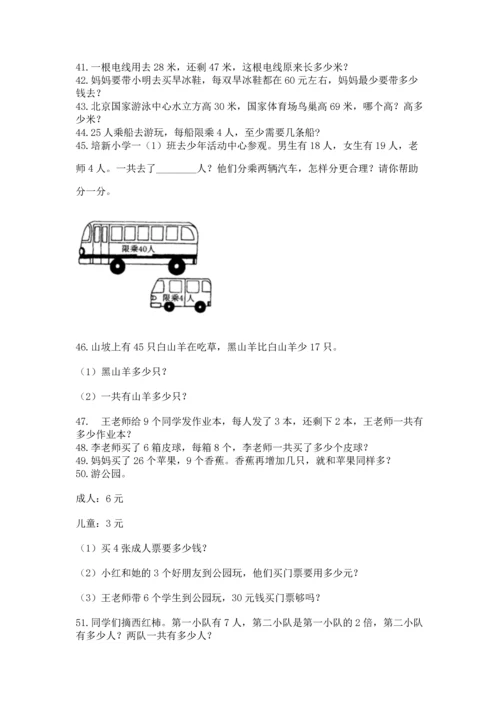 41. 一根电线用去 28 米，还剩 47 米，这根电线原来长多少米？
42. 妈妈要带小明去买旱冰鞋，每双旱冰鞋都在 60 元左右，妈妈最少要带多少钱去？
43. 北京国家游泳中心水立方高 30 米，国家体育场鸟巢高 69 米，哪个高？高多少米？
44. 25 人乘船去游玩，每船限乘 4 人，至少需要几条船？
45. 培新小学一（1）班去少年活动中心参观。男生有 18 人，女生有 19 人，老师 4 人。一共去了________人？他们分乘两辆汽车，怎样分更合理？请你帮助分一分。

限乘40人

限乘4人

46. 山坡上有 45 只白山羊在吃草，黑山羊比白山羊少 17 只。

（1）黑山羊多少只？

（2）一共有山羊多少只？

47. 王老师给 9 个同学发作业本，每人发了 3 本，还剩下 2 本，王老师一共有多少作业本？
48. 李老师买了 6 箱皮球，每箱 8 个，李老师一共买了多少个皮球？
49. 妈妈买了 26 个苹果，9 个香蕉。香蕉再增加几只，就和苹果同样多？
50. 游公园。

成人：6 元

儿童：3 元

（1）买 4 张成人票要多少钱？

（2）小红和她的 3 个好朋友到公园玩，他们买门票要用多少元？

（3）王老师带 6 个学生到公园玩，30 元钱买门票够吗？

51. 同学们摘西红柿。第一小队有 7 人，第二小队是第一小队的 2 倍，第二小队有多少人？两队一共有多少人？